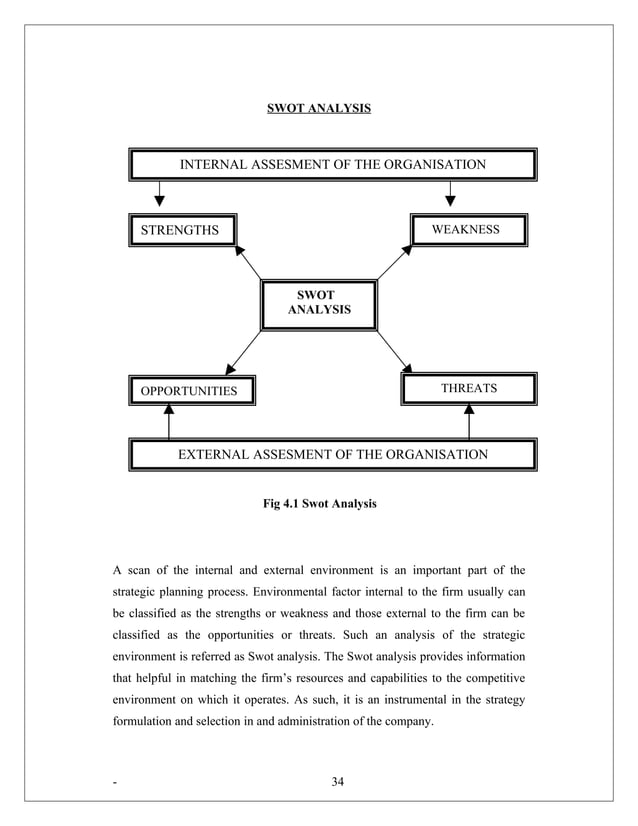 SWOT ANALYSIS

INTERNAL ASSESMENT OF THE ORGANISATION

STRENGTHS

WEAKNESS

SWOT ANALYSIS

OPPORTUNITIES

THREATS

EXTERNAL ASSESMENT OF THE ORGANISATION

Fig 4.1 Swot Analysis

A scan of the internal and external environment is an important part of the strategic planning process. Environmental factor internal to the firm usually can be classified as the strengths or weakness and those external to the firm can be classified as the opportunities or threats. Such an analysis of the strategic environment is referred as Swot analysis. The Swot analysis provides information that helpful in matching the firm's resources and capabilities to the competitive environment on which it operates. As such, it is an instrumental in the strategy formulation and selection in and administration of the company.

- 34